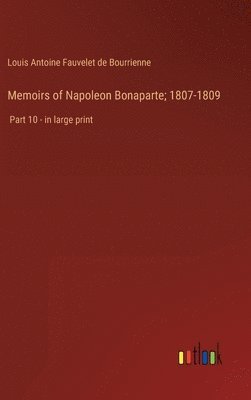 Louis Antoine Fauvelet de Bourrienne

Memoirs of Napoleon Bonaparte; 1807-1809

Part 10 - in large print

outlook